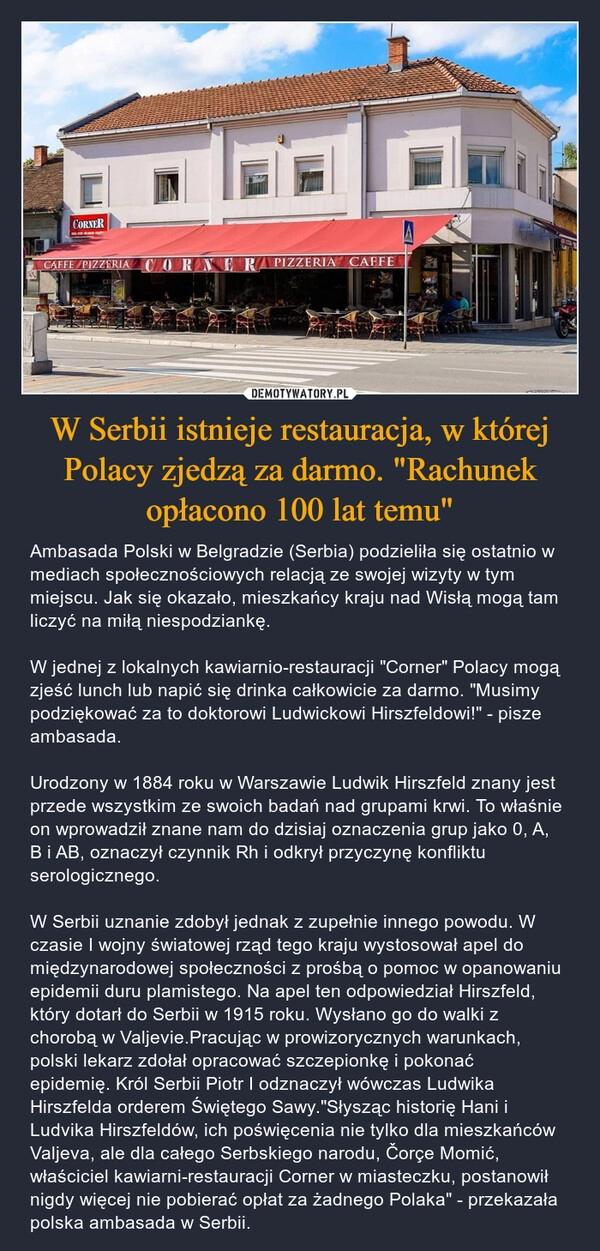 CORNER

CAFFE PIZZERIA CORNER PIZZERIA CAFFE

DEMOTYWATORY.PL

W Serbii istnieje restauracja, w której Polacy zjedzą za darmo. "Rachunek opłacono 100 lat temu"

Ambasada Polski w Belgradzie (Serbia) podzieliła się ostatnio w mediach społecznościowych relacją ze swojej wizyty w tym miejscu. Jak się okazało, mieszkańcy kraju nad Wisłą mogą tam liczyć na miłą niespodziankę.

W jednej z lokalnych kawiarnio-restauracji "Corner" Polacy mogą zjeść lunch lub napić się drinka całkowicie za darmo. "Musimy podziękować za to doktorowi Ludwickowi Hirszfeldowi!" - pisze ambasada.

Urodzony w 1884 roku w Warszawie Ludwik Hirszfeld znany jest przede wszystkim ze swoich badań nad grupami krwi. To właśnie on wprowadził znane nam do dzisiaj oznaczenia grup jako 0, A, B i AB, oznaczył czynnik Rh i odkrył przyczynę konfliktu serologicznego.

W Serbii uznanie zdobył jednak z zupełnie innego powodu. W czasie I wojny światowej rząd tego kraju wystosował apel do międzynarodowej społeczności z prośbą o pomoc w opanowaniu epidemii duru plamistego. Na apel ten odpowiedział Hirszfeld, który dotarł do Serbii w 1915 roku. Wysłano go do walki z chorobą w Valjevie.Pracując w prowizorycznych warunkach, polski lekarz zdołał opracować szczepionkę i pokonać epidemię. Król Serbii Piotr I odznaczył wówczas Ludwika Hirszfelda orderem Świętego Sawy."Słysząc historię Hani i Ludvika Hirszfeldów, ich poświęcenia nie tylko dla mieszkańców Valjeva, ale dla całego Serbskiego narodu, Čorçe Momić, właściciel kawiarni-restauracji Corner w miasteczku, postanowił nigdy więcej nie pobierać opłat za żadnego Polaka" - przekazała polska ambasada w Serbii.